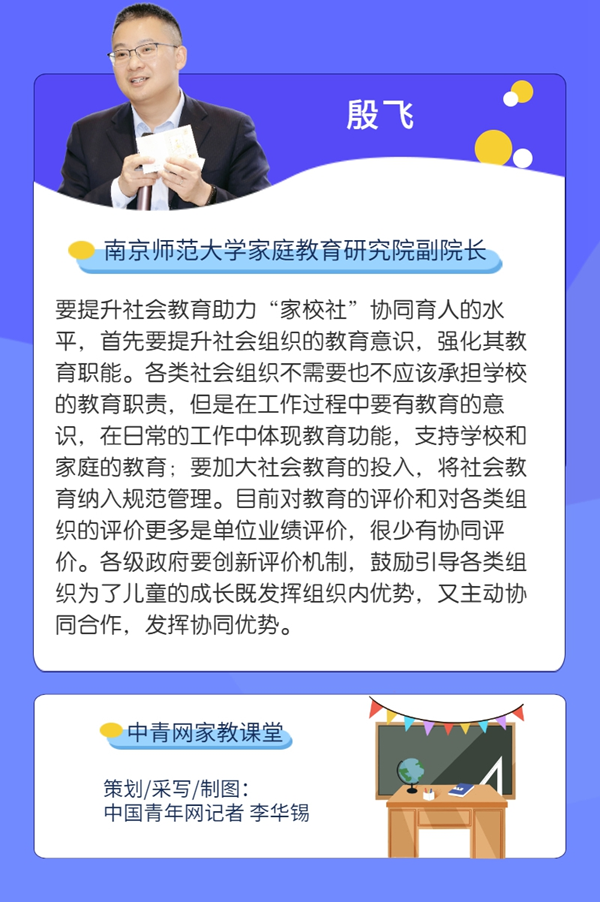 殷飞

南京师范大学家庭教育研究院副院长

要提升社会教育助力“家校社”协同育人的水平，首先要提升社会组织的教育意识，强化其教育职能。各类社会组织不需要也不应该承担学校的教育职责，但是在工作过程中要有教育的意识，在日常的工作中体现教育功能，支持学校和家庭的教育；要加大社会教育的投入，将社会教育纳入规范管理。目前对教育的评价和对各类组织的评价更多是单位业绩评价，很少有协同评价。各级政府要创新评价机制，鼓励引导各类组织为了儿童的成长既发挥组织内优势，又主动协同合作，发挥协同优势。

中青网家教课堂

策划/采写/制图：
中国青年网记者 李华锡